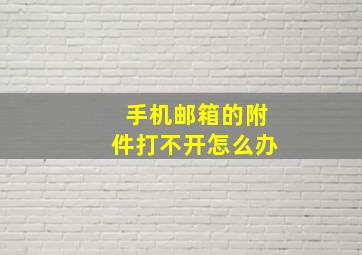 手机邮箱的附件打不开怎么办